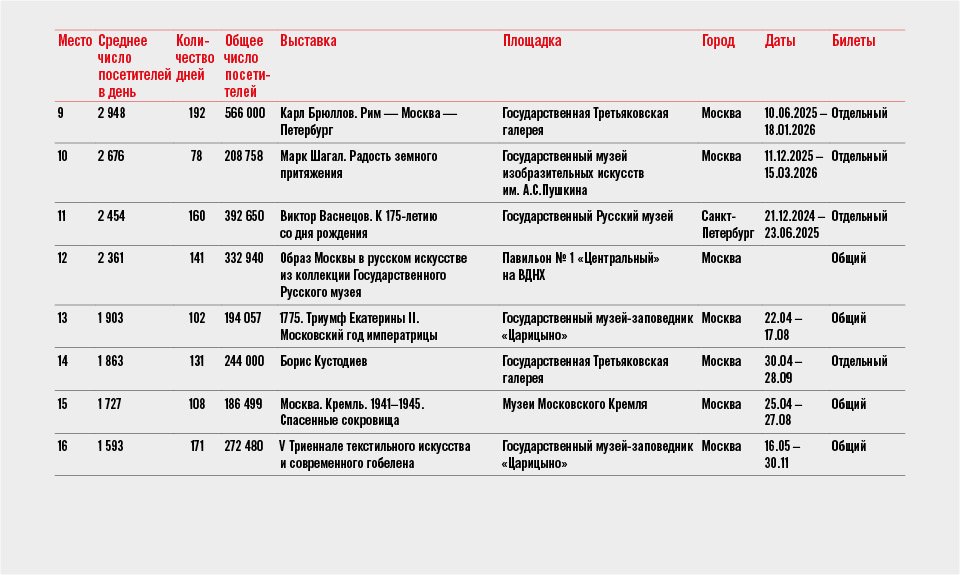 | Место | Среднее число посетителей в день | Количество дней | Общее число посетителей | Выставка | Площадка | Город | Даты | Билеты |
|---|---|---|---|---|---|---|---|---|
| 9 | 2 948 | 192 | 566 000 | Карл Брюллов. Рим — Москва — Петербург | Государственная Третьяковская галерея | Москва | 10.06.2025 – 18.01.2026 | Отдельный |
| 10 | 2 676 | 78 | 208 758 | Марк Шагал. Радость земного притяжения | Государственный музей изобразительных искусств им. А.С.Пушкина | Москва | 11.12.2025 – 15.03.2026 | Отдельный |
| 11 | 2 454 | 160 | 392 650 | Виктор Васнецов. К 175-летию со дня рождения | Государственный Русский музей | Санкт-Петербург | 21.12.2024 – 23.06.2025 | Отдельный |
| 12 | 2 361 | 141 | 332 940 | Образ Москвы в русском искусстве из коллекции Государственного Русского музея | Павильон № 1 «Центральный» на ВДНХ | Москва | | Общий |
| 13 | 1 903 | 102 | 194 057 | 1775. Триумф Екатерины II. Московский год императрицы | Государственный музей-заповедник «Царицыно» | Москва | 22.04 – 17.08 | Общий |
| 14 | 1 863 | 131 | 244 000 | Борис Кустодиев | Государственная Третьяковская галерея | Москва | 30.04 – 28.09 | Отдельный |
| 15 | 1 727 | 108 | 186 499 | Москва. Кремль. 1941–1945. Спасенные сокровища | Музеи Московского Кремля | Москва | 25.04 – 27.08 | Общий |
| 16 | 1 593 | 171 | 272 480 | V Триеннале текстильного искусства и современного гобелена | Государственный музей-заповедник «Царицыно» | Москва | 16.05 – 30.11 | Общий |